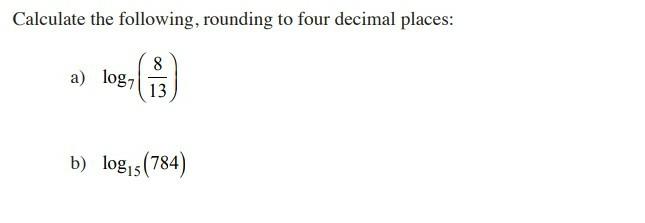 Calculate the following, rounding to four decimal places:

a) $\log_7\left(\frac{8}{13}\right)$

b) $\log_{15}(784)$